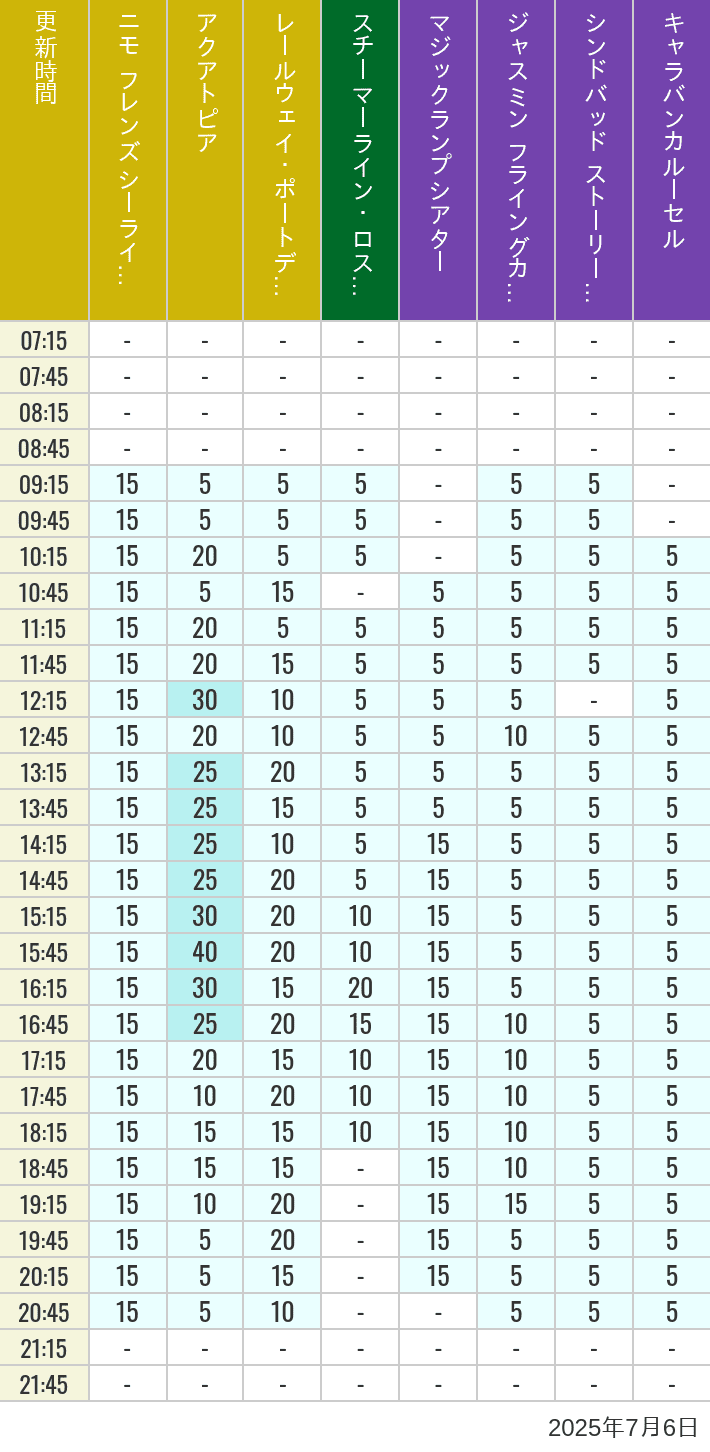 | 更新時間 | ニモ フレンズ シーライ… | アクアトピア | レールウェイ・ポートデ… | スチーマーライン・ロス… | マジックランプシアター | ジャスミン フライングカ… | シンドバッド ストーリー… | キャラバンカルーセル |
|---|---|---|---|---|---|---|---|---|
| 07:15 | - | - | - | - | - | - | - | - |
| 07:45 | - | - | - | - | - | - | - | - |
| 08:15 | - | - | - | - | - | - | - | - |
| 08:45 | - | - | - | - | - | - | - | - |
| 09:15 | 15 | 5 | 5 | 5 | - | 5 | 5 | - |
| 09:45 | 15 | 5 | 5 | 5 | - | 5 | 5 | - |
| 10:15 | 15 | 20 | 5 | 5 | - | 5 | 5 | 5 |
| 10:45 | 15 | 5 | 15 | - | 5 | 5 | 5 | 5 |
| 11:15 | 15 | 20 | 5 | 5 | 5 | 5 | 5 | 5 |
| 11:45 | 15 | 20 | 15 | 5 | 5 | 5 | 5 | 5 |
| 12:15 | 15 | 30 | 10 | 5 | 5 | 5 | - | 5 |
| 12:45 | 15 | 20 | 10 | 5 | 5 | 10 | 5 | 5 |
| 13:15 | 15 | 25 | 20 | 5 | 5 | 5 | 5 | 5 |
| 13:45 | 15 | 25 | 15 | 5 | 5 | 5 | 5 | 5 |
| 14:15 | 15 | 25 | 10 | 5 | 15 | 5 | 5 | 5 |
| 14:45 | 15 | 25 | 20 | 5 | 15 | 5 | 5 | 5 |
| 15:15 | 15 | 30 | 20 | 10 | 15 | 5 | 5 | 5 |
| 15:45 | 15 | 40 | 20 | 10 | 15 | 5 | 5 | 5 |
| 16:15 | 15 | 30 | 15 | 20 | 15 | 5 | 5 | 5 |
| 16:45 | 15 | 25 | 20 | 15 | 15 | 10 | 5 | 5 |
| 17:15 | 15 | 20 | 15 | 10 | 15 | 10 | 5 | 5 |
| 17:45 | 15 | 10 | 20 | 10 | 15 | 10 | 5 | 5 |
| 18:15 | 15 | 15 | 15 | 10 | 15 | 10 | 5 | 5 |
| 18:45 | 15 | 15 | 15 | - | 15 | 10 | 5 | 5 |
| 19:15 | 15 | 10 | 20 | - | 15 | 15 | 5 | 5 |
| 19:45 | 15 | 5 | 20 | - | 15 | 5 | 5 | 5 |
| 20:15 | 15 | 5 | 15 | - | 15 | 5 | 5 | 5 |
| 20:45 | 15 | 5 | 10 | - | - | 5 | 5 | 5 |
| 21:15 | - | - | - | - | - | - | - | - |
| 21:45 | - | - | - | - | - | - | - | - |

2025年7月6日